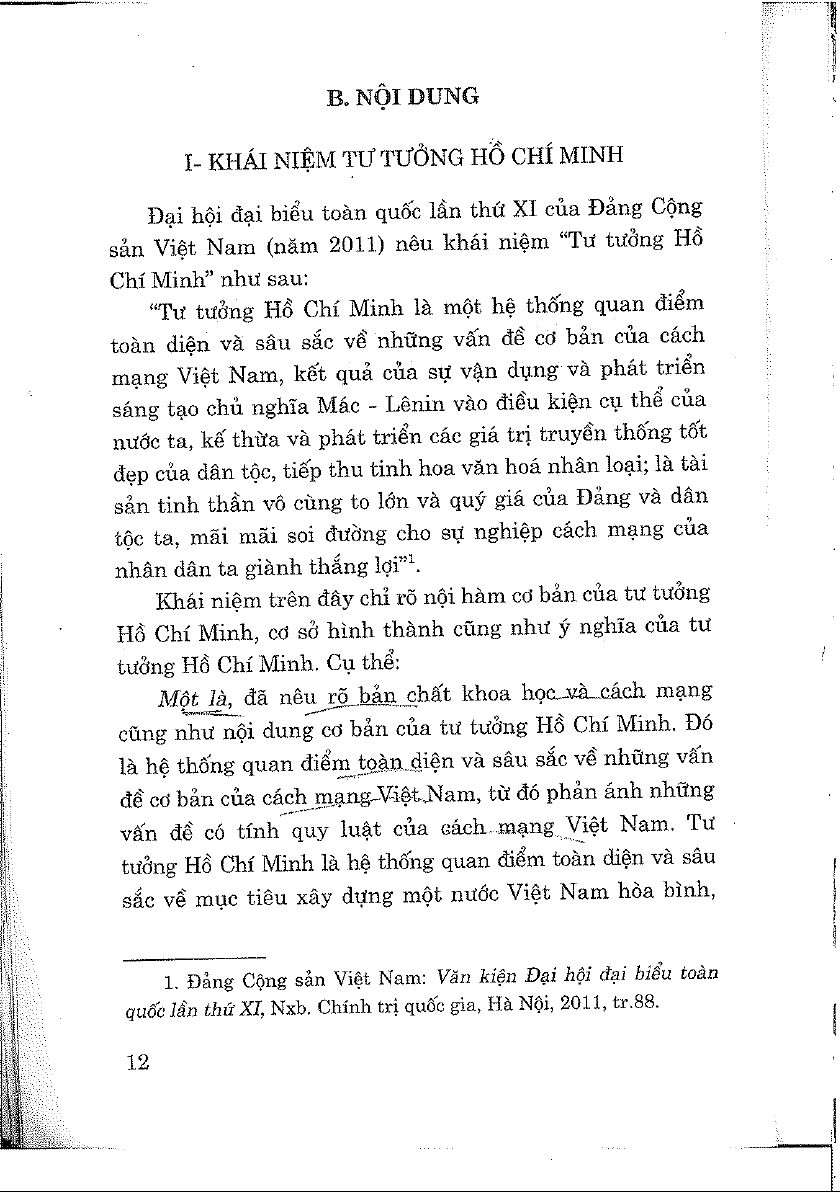 B. NỘI DUNG

I- KHÁI NIỆM TƯ TƯỞNG HỒ CHÍ MINH

Đại hội đại biểu toàn quốc lần thứ XI của Đảng Cộng sản Việt Nam (năm 2011) nêu khái niệm "Tư tưởng Hồ Chí Minh" như sau:

"Tư tưởng Hồ Chí Minh là một hệ thống quan điểm toàn diện và sâu sắc về những vấn đề cơ bản của cách mạng Việt Nam, kết quả của sự vận dụng và phát triển sáng tạo chủ nghĩa Mác - Lênin vào điều kiện cụ thể của nước ta, kế thừa và phát triển các giá trị truyền thống tốt đẹp của dân tộc, tiếp thu tinh hoa văn hoá nhân loại; là tài sản tinh thần vô cùng to lớn và quý giá của Đảng và dân tộc ta, mãi mãi soi đường cho sự nghiệp cách mạng của nhân dân ta giành thắng lợi"$^1$.

Khái niệm trên đây chỉ rõ nội hàm cơ bản của tư tưởng Hồ Chí Minh, cơ sở hình thành cũng như ý nghĩa của tư tưởng Hồ Chí Minh. Cụ thể:

Một là, đã nêu rõ bản chất khoa học và cách mạng cũng như nội dung cơ bản của tư tưởng Hồ Chí Minh. Đó là hệ thống quan điểm toàn diện và sâu sắc về những vấn đề cơ bản của cách mạng Việt Nam, từ đó phản ánh những vấn đề có tính quy luật của cách mạng Việt Nam. Tư tưởng Hồ Chí Minh là hệ thống quan điểm toàn diện và sâu sắc về mục tiêu xây dựng một nước Việt Nam hòa bình,

1. Đảng Cộng sản Việt Nam: Văn kiện Đại hội đại biểu toàn quốc lần thứ XI, Nxb. Chính trị quốc gia, Hà Nội, 2011, tr.88.

12